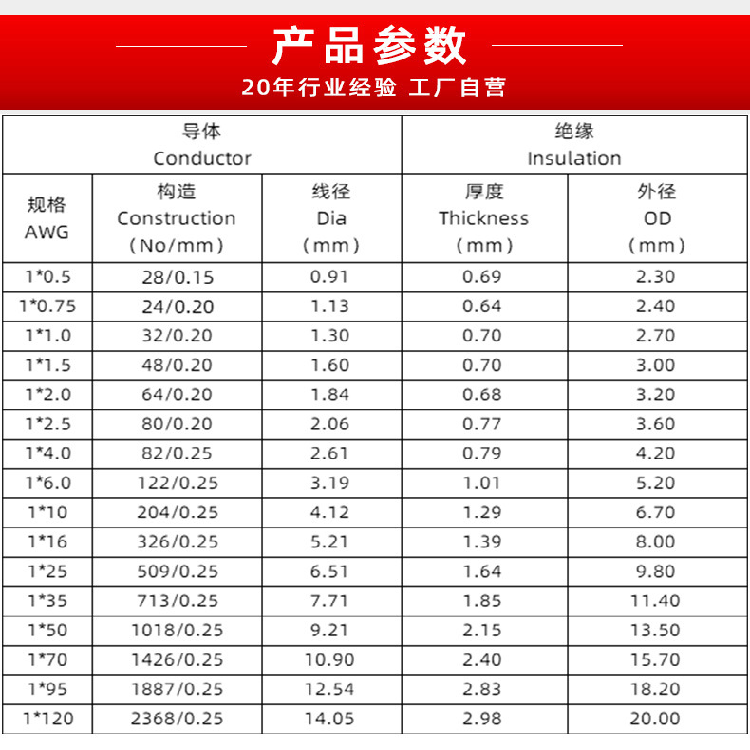 产品参数

20年行业经验 工厂自营

| 导体 Conductor | | | 绝缘 Insulation | |
|---|---|---|---|---|
| 规格 AWG | 构造 Construction (No/mm) | 线径 Dia (mm) | 厚度 Thickness (mm) | 外径 OD (mm) |
| 1*0.5 | 28/0.15 | 0.91 | 0.69 | 2.30 |
| 1*0.75 | 24/0.20 | 1.13 | 0.64 | 2.40 |
| 1*1.0 | 32/0.20 | 1.30 | 0.70 | 2.70 |
| 1*1.5 | 48/0.20 | 1.60 | 0.70 | 3.00 |
| 1*2.0 | 64/0.20 | 1.84 | 0.68 | 3.20 |
| 1*2.5 | 80/0.20 | 2.06 | 0.77 | 3.60 |
| 1*4.0 | 82/0.25 | 2.61 | 0.79 | 4.20 |
| 1*6.0 | 122/0.25 | 3.19 | 1.01 | 5.20 |
| 1*10 | 204/0.25 | 4.12 | 1.29 | 6.70 |
| 1*16 | 326/0.25 | 5.21 | 1.39 | 8.00 |
| 1*25 | 509/0.25 | 6.51 | 1.64 | 9.80 |
| 1*35 | 713/0.25 | 7.71 | 1.85 | 11.40 |
| 1*50 | 1018/0.25 | 9.21 | 2.15 | 13.50 |
| 1*70 | 1426/0.25 | 10.90 | 2.40 | 15.70 |
| 1*95 | 1887/0.25 | 12.54 | 2.83 | 18.20 |
| 1*120 | 2368/0.25 | 14.05 | 2.98 | 20.00 |